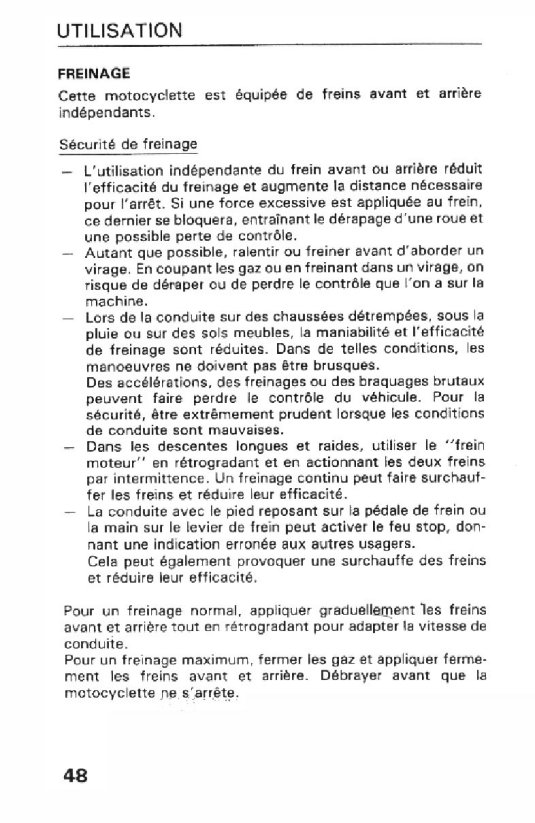 UTILISATION

FREINAGE

Cette motocyclette est équipée de freins avant et arrière indépendants.

Sécurité de freinage

— L'utilisation indépendante du frein avant ou arrière réduit l'efficacité du freinage et augmente la distance nécessaire pour l'arrêt. Si une force excessive est appliquée au frein, ce dernier se bloquera, entraînant le dérapage d'une roue et une possible perte de contrôle.
— Autant que possible, ralentir ou freiner avant d'aborder un virage. En coupant les gaz ou en freinant dans un virage, on risque de déraper ou de perdre le contrôle que l'on a sur la machine.
— Lors de la conduite sur des chaussées détrempées, sous la pluie ou sur des sols meubles, la maniabilité et l'efficacité de freinage sont réduites. Dans de telles conditions, les manoeuvres ne doivent pas être brusques.
Des accélérations, des freinages ou des braquages brutaux peuvent faire perdre le contrôle du véhicule. Pour la sécurité, être extrêmement prudent lorsque les conditions de conduite sont mauvaises.
— Dans les descentes longues et raides, utiliser le "frein moteur" en rétrogradant et en actionnant les deux freins par intermittence. Un freinage continu peut faire surchauffer les freins et réduire leur efficacité.
— La conduite avec le pied reposant sur la pédale de frein ou la main sur le levier de frein peut activer le feu stop, donnant une indication erronée aux autres usagers.
Cela peut également provoquer une surchauffe des freins et réduire leur efficacité.

Pour un freinage normal, appliquer graduellement les freins avant et arrière tout en rétrogradant pour adapter la vitesse de conduite.
Pour un freinage maximum, fermer les gaz et appliquer fermement les freins avant et arrière. Débrayer avant que la motocyclette ne s'arrête.

48